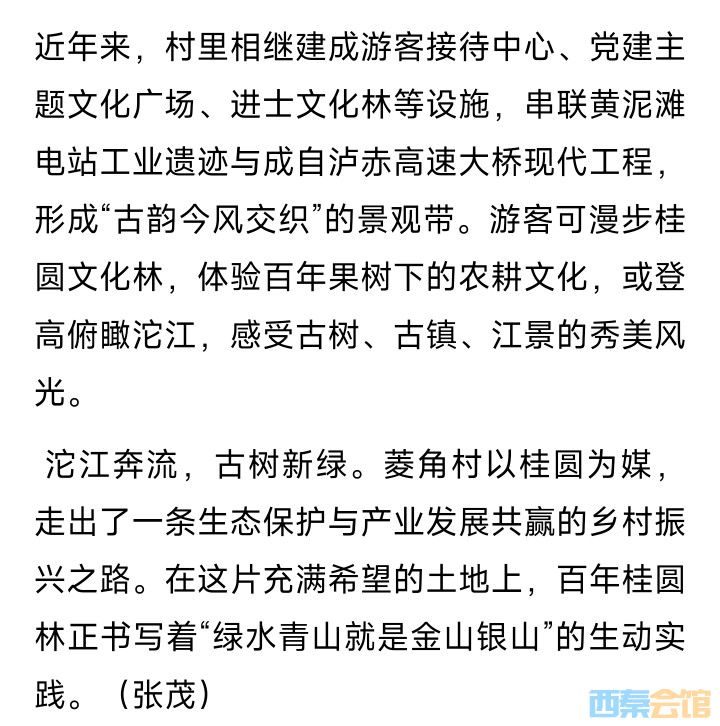 近年来，村里相继建成游客接待中心、党建主题文化广场、进士文化林等设施，串联黄泥滩电站工业遗迹与成自泸赤高速大桥现代工程，形成“古韵今风交织”的景观带。游客可漫步桂圆文化林，体验百年果树下的农耕文化，或登高俯瞰沱江，感受古树、古镇、江景的秀美风光。

沱江奔流，古树新绿。菱角村以桂圆为媒，走出了一条生态保护与产业发展共赢的乡村振兴之路。在这片充满希望的土地上，百年桂圆林正书写着“绿水青山就是金山银山”的生动实践。（张茂）

西秦会馆